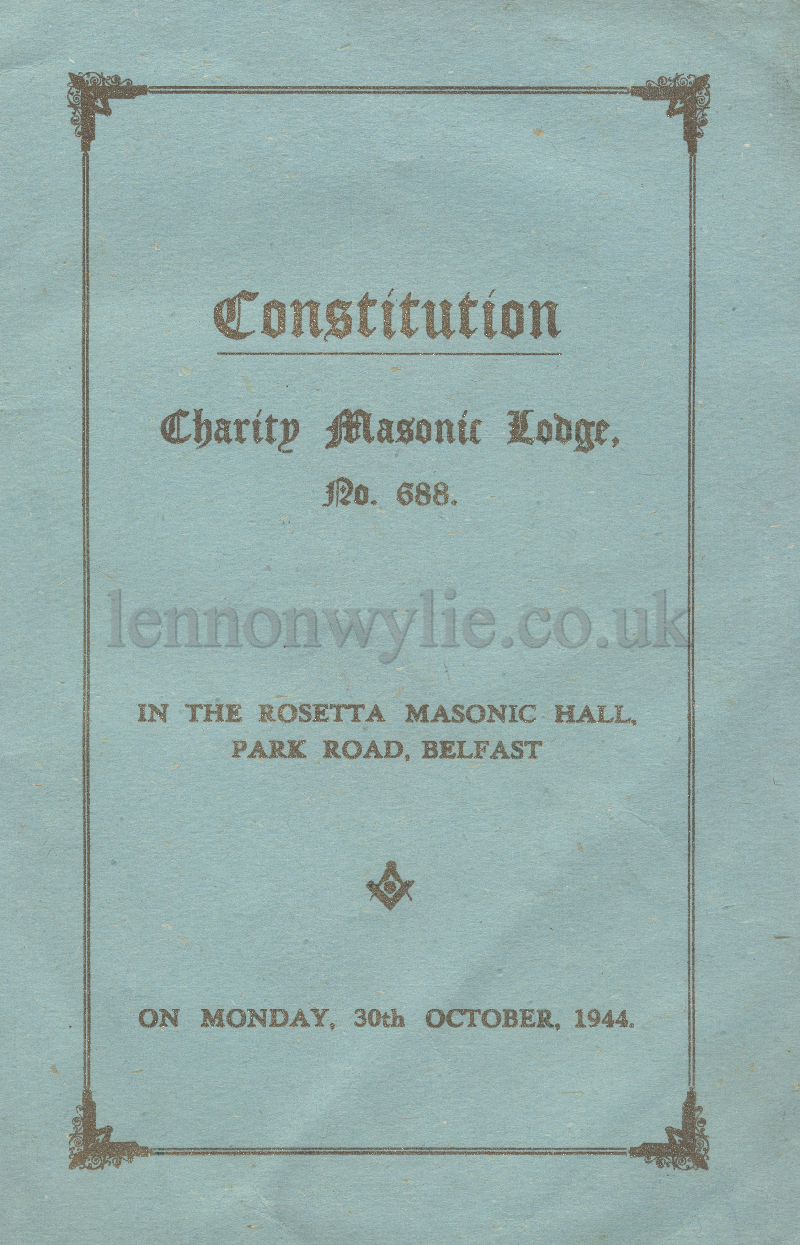 Constitution

Charity Masonic Lodge,

No. 688.

lennonwylie.co.uk

IN THE ROSETTA MASONIC HALL, PARK ROAD, BELFAST

ON MONDAY, 30th OCTOBER, 1944.